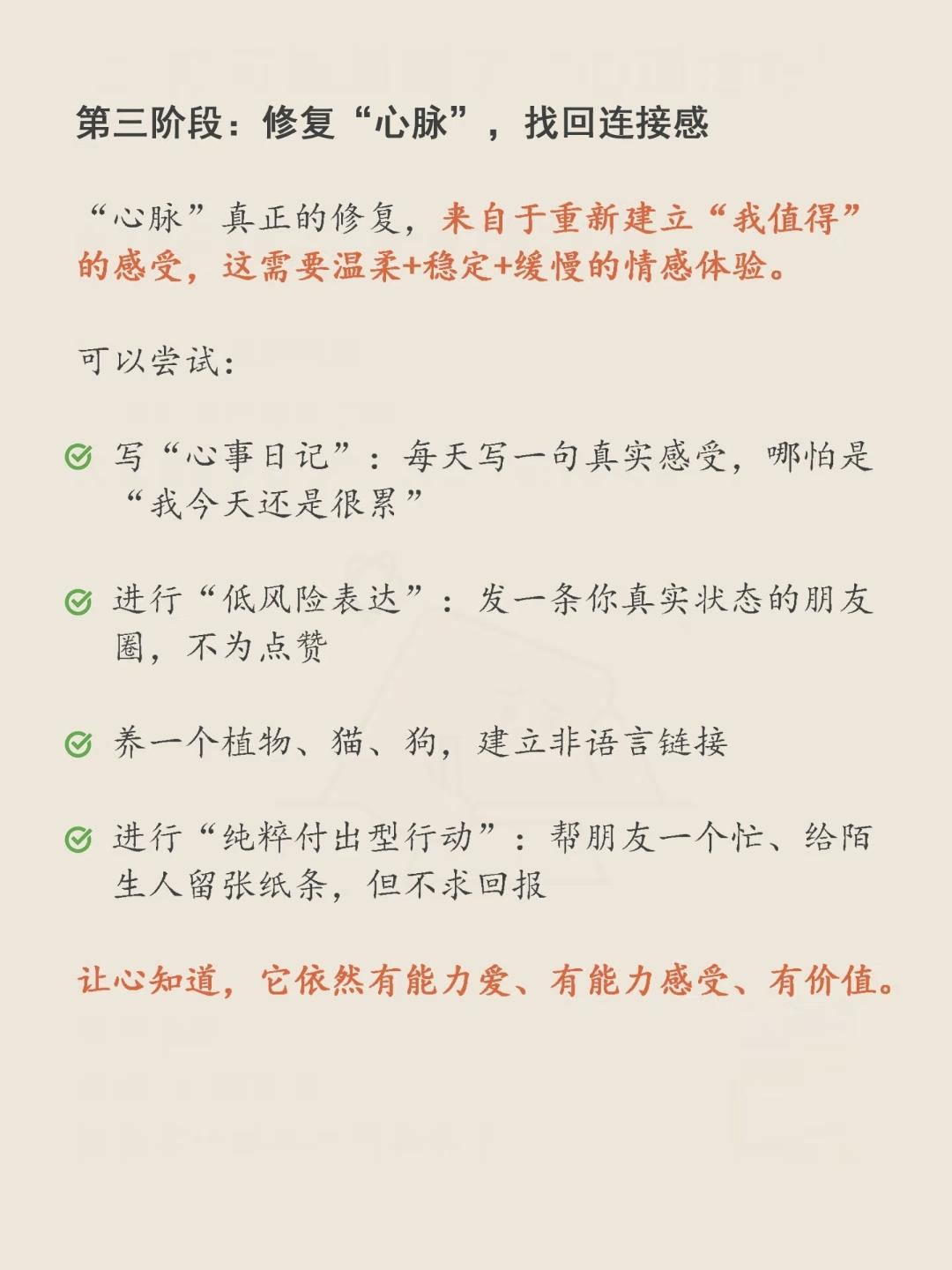 第三阶段：修复“心脉”，找回连接感

“心脉”真正的修复，来自于重新建立“我值得”的感受，这需要温柔+稳定+缓慢的情感体验。

可以尝试：

写“心事日记”：每天写一句真实感受，哪怕是“我今天还是很累”

进行“低风险表达”：发一条你真实状态的朋友圈，不为点赞

养一个植物、猫、狗，建立非语言链接

进行“纯粹付出型行动”：帮朋友一个忙、给陌生人留张纸条，但不求回报

让心知道，它依然有能力爱、有能力感受、有价值。